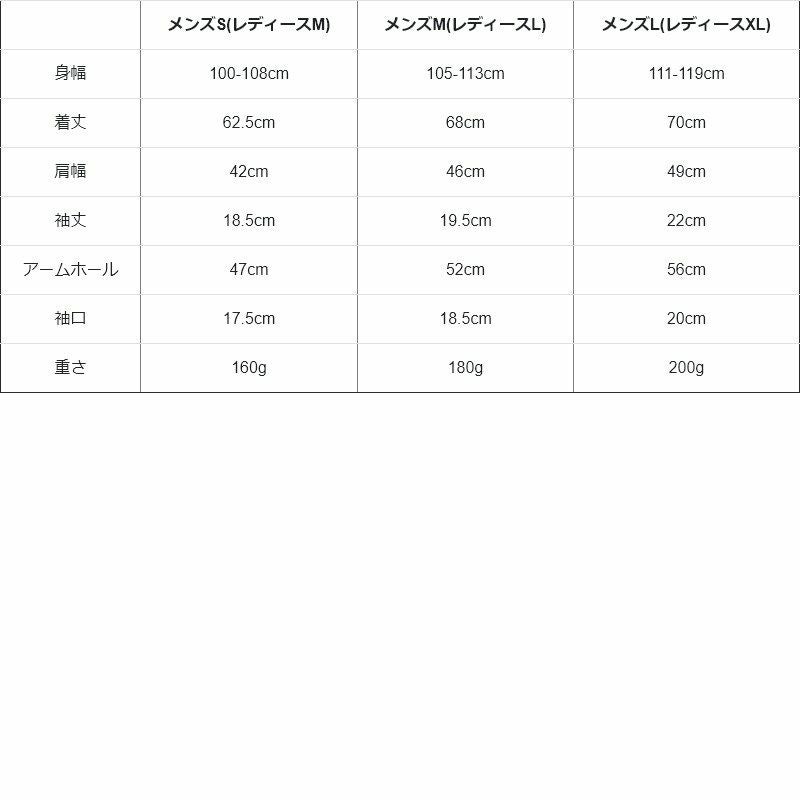 | | メンズS(レディースM) | メンズM(レディースL) | メンズL(レディースXL) |
|---|---|---|---|
| 身幅 | 100-108cm | 105-113cm | 111-119cm |
| 着丈 | 62.5cm | 68cm | 70cm |
| 肩幅 | 42cm | 46cm | 49cm |
| 袖丈 | 18.5cm | 19.5cm | 22cm |
| アームホール | 47cm | 52cm | 56cm |
| 袖口 | 17.5cm | 18.5cm | 20cm |
| 重さ | 160g | 180g | 200g |